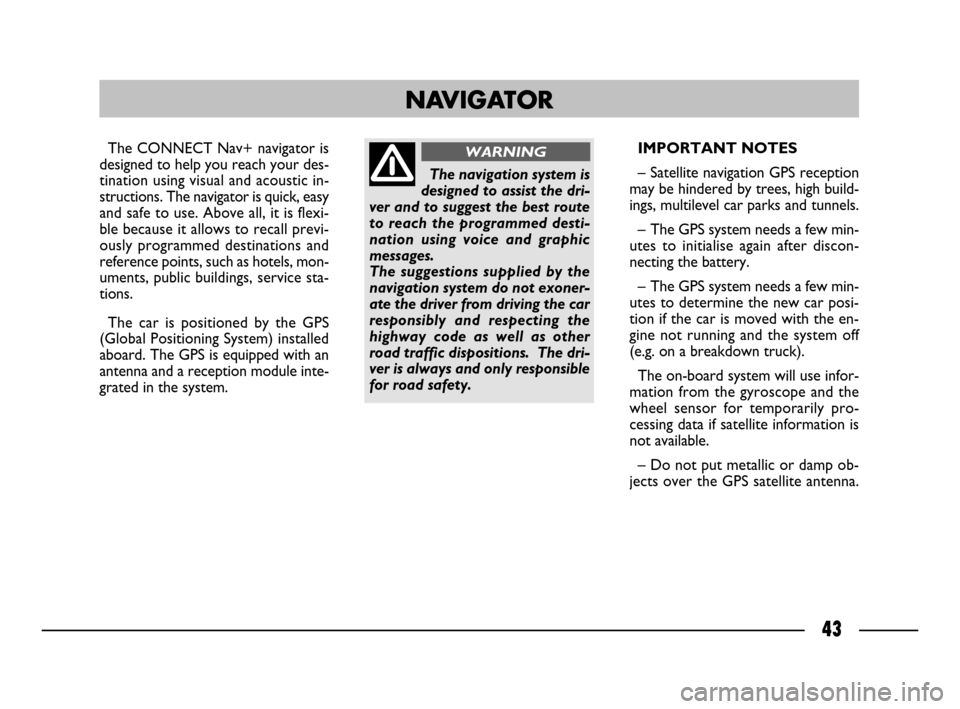 NAVIGATOR

The CONNECT Nav+ navigator is designed to help you reach your destination using visual and acoustic instructions. The navigator is quick, easy and safe to use. Above all, it is flexible because it allows to recall previously programmed destinations and reference points, such as hotels, monuments, public buildings, service stations.

The car is positioned by the GPS (Global Positioning System) installed aboard. The GPS is equipped with an antenna and a reception module integrated in the system.

WARNING

The navigation system is designed to assist the driver and to suggest the best route to reach the programmed destination using voice and graphic messages.
The suggestions supplied by the navigation system do not exonerate the driver from driving the car responsibly and respecting the highway code as well as other road traffic dispositions. The driver is always and only responsible for road safety.

IMPORTANT NOTES

– Satellite navigation GPS reception may be hindered by trees, high buildings, multilevel car parks and tunnels.

– The GPS system needs a few minutes to initialise again after disconnecting the battery.

– The GPS system needs a few minutes to determine the new car position if the car is moved with the engine not running and the system off (e.g. on a breakdown truck).

The on-board system will use information from the gyroscope and the wheel sensor for temporarily processing data if satellite information is not available.

– Do not put metallic or damp objects over the GPS satellite antenna.

43

carmanualsonline.info